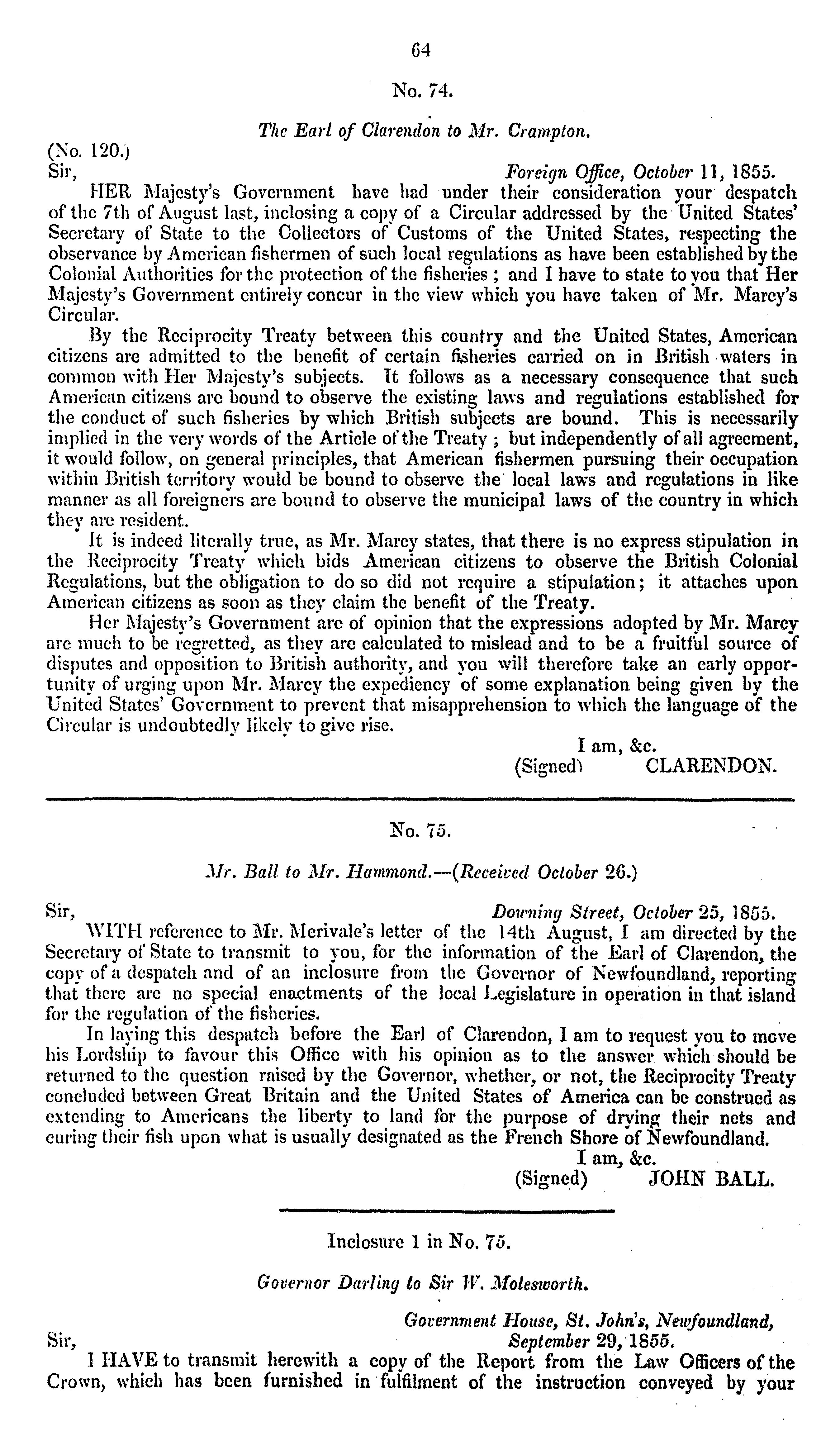 64

No. 74.

The Earl of Clarendon to Mr. Crampton.

(No. 120.)

Sir, Foreign Office, October 11, 1855.

HER Majesty's Government have had under their consideration your despatch of the 7th of August last, inclosing a copy of a Circular addressed by the United States' Secretary of State to the Collectors of Customs of the United States, respecting the observance by American fishermen of such local regulations as have been established by the Colonial Authorities for the protection of the fisheries; and I have to state to you that Her Majesty's Government entirely concur in the view which you have taken of Mr. Marcy's Circular.

By the Reciprocity Treaty between this country and the United States, American citizens are admitted to the benefit of certain fisheries carried on in British waters in common with Her Majesty's subjects. It follows as a necessary consequence that such American citizens are bound to observe the existing laws and regulations established for the conduct of such fisheries by which British subjects are bound. This is necessarily implied in the very words of the Article of the Treaty; but independently of all agreement, it would follow, on general principles, that American fishermen pursuing their occupation within British territory would be bound to observe the local laws and regulations in like manner as all foreigners are bound to observe the municipal laws of the country in which they are resident.

It is indeed literally true, as Mr. Marcy states, that there is no express stipulation in the Reciprocity Treaty which bids American citizens to observe the British Colonial Regulations, but the obligation to do so did not require a stipulation; it attaches upon American citizens as soon as they claim the benefit of the Treaty.

Her Majesty's Government are of opinion that the expressions adopted by Mr. Marcy are much to be regretted, as they are calculated to mislead and to be a fruitful source of disputes and opposition to British authority, and you will therefore take an early opportunity of urging upon Mr. Marcy the expediency of some explanation being given by the United States' Government to prevent that misapprehension to which the language of the Circular is undoubtedly likely to give rise.

I am, &c.
(Signed) CLARENDON.

No. 75.

Mr. Ball to Mr. Hammond.—(Received October 26.)

Sir, Downing Street, October 25, 1855.

WITH reference to Mr. Merivale's letter of the 14th August, I am directed by the Secretary of State to transmit to you, for the information of the Earl of Clarendon, the copy of a despatch and of an inclosure from the Governor of Newfoundland, reporting that there are no special enactments of the local Legislature in operation in that island for the regulation of the fisheries.

In laying this despatch before the Earl of Clarendon, I am to request you to move his Lordship to favour this Office with his opinion as to the answer which should be returned to the question raised by the Governor, whether, or not, the Reciprocity Treaty concluded between Great Britain and the United States of America can be construed as extending to Americans the liberty to land for the purpose of drying their nets and curing their fish upon what is usually designated as the French Shore of Newfoundland.

I am, &c.
(Signed) JOHN BALL.

Inclosure 1 in No. 75.

Governor Darling to Sir W. Molesworth.

Government House, St. John's, Newfoundland,
Sir, September 29, 1855.

I HAVE to transmit herewith a copy of the Report from the Law Officers of the Crown, which has been furnished in fulfilment of the instruction conveyed by your